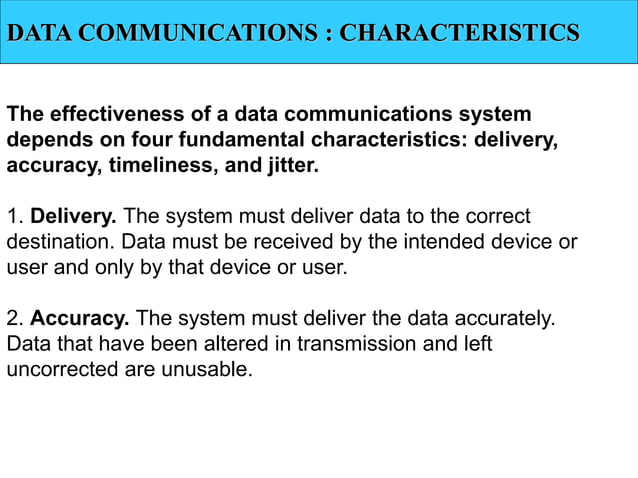 DATA COMMUNICATIONS : CHARACTERISTICS

The effectiveness of a data communications system depends on four fundamental characteristics: delivery, accuracy, timeliness, and jitter.

1. Delivery. The system must deliver data to the correct destination. Data must be received by the intended device or user and only by that device or user.

2. Accuracy. The system must deliver the data accurately. Data that have been altered in transmission and left uncorrected are unusable.